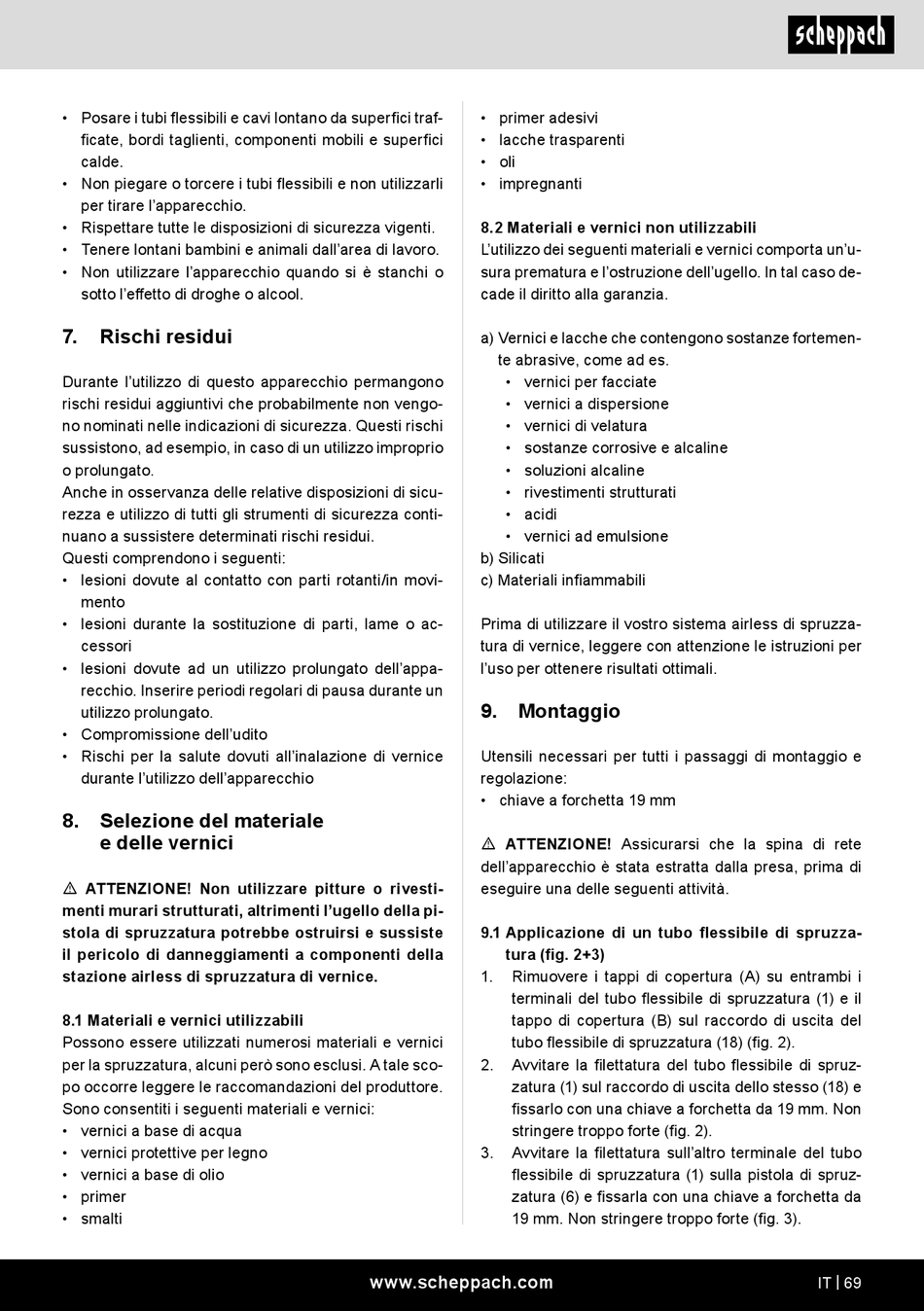 scheppach

• Posare i tubi flessibili e cavi lontano da superfici trafficate, bordi taglienti, componenti mobili e superfici calde.
• Non piegare o torcere i tubi flessibili e non utilizzarli per tirare l'apparecchio.
• Rispettare tutte le disposizioni di sicurezza vigenti.
• Tenere lontani bambini e animali dall'area di lavoro.
• Non utilizzare l'apparecchio quando si è stanchi o sotto l'effetto di droghe o alcool.

7. Rischi residui

Durante l'utilizzo di questo apparecchio permangono rischi residui aggiuntivi che probabilmente non vengono nominati nelle indicazioni di sicurezza. Questi rischi sussistono, ad esempio, in caso di un utilizzo improprio o prolungato.
Anche in osservanza delle relative disposizioni di sicurezza e utilizzo di tutti gli strumenti di sicurezza continuano a sussistere determinati rischi residui.
Questi comprendono i seguenti:
• lesioni dovute al contatto con parti rotanti/in movimento
• lesioni durante la sostituzione di parti, lame o accessori
• lesioni dovute ad un utilizzo prolungato dell'apparecchio. Inserire periodi regolari di pausa durante un utilizzo prolungato.
• Compromissione dell'udito
• Rischi per la salute dovuti all'inalazione di vernice durante l'utilizzo dell'apparecchio

8. Selezione del materiale e delle vernici

⚠ ATTENZIONE! Non utilizzare pitture o rivestimenti murari strutturati, altrimenti l'ugello della pistola di spruzzatura potrebbe ostruirsi e sussiste il pericolo di danneggiamenti a componenti della stazione airless di spruzzatura di vernice.

8.1 Materiali e vernici utilizzabili
Possono essere utilizzati numerosi materiali e vernici per la spruzzatura, alcuni però sono esclusi. A tale scopo occorre leggere le raccomandazioni del produttore. Sono consentiti i seguenti materiali e vernici:
• vernici a base di acqua
• vernici protettive per legno
• vernici a base di olio
• primer
• smalti
• primer adesivi
• lacche trasparenti
• oli
• impregnanti

8.2 Materiali e vernici non utilizzabili
L'utilizzo dei seguenti materiali e vernici comporta un'usura prematura e l'ostruzione dell'ugello. In tal caso decade il diritto alla garanzia.

a) Vernici e lacche che contengono sostanze fortemente abrasive, come ad es.
• vernici per facciate
• vernici a dispersione
• vernici di velatura
• sostanze corrosive e alcaline
• soluzioni alcaline
• rivestimenti strutturati
• acidi
• vernici ad emulsione
b) Silicati
c) Materiali infiammabili

Prima di utilizzare il vostro sistema airless di spruzzatura di vernice, leggere con attenzione le istruzioni per l'uso per ottenere risultati ottimali.

9. Montaggio

Utensili necessari per tutti i passaggi di montaggio e regolazione:
• chiave a forchetta 19 mm

⚠ ATTENZIONE! Assicurarsi che la spina di rete dell'apparecchio è stata estratta dalla presa, prima di eseguire una delle seguenti attività.

9.1 Applicazione di un tubo flessibile di spruzzatura (fig. 2+3)
1. Rimuovere i tappi di copertura (A) su entrambi i terminali del tubo flessibile di spruzzatura (1) e il tappo di copertura (B) sul raccordo di uscita del tubo flessibile di spruzzatura (18) (fig. 2).
2. Avvitare la filettatura del tubo flessibile di spruzzatura (1) sul raccordo di uscita dello stesso (18) e fissarlo con una chiave a forchetta da 19 mm. Non stringere troppo forte (fig. 2).
3. Avvitare la filettatura sull'altro terminale del tubo flessibile di spruzzatura (1) sulla pistola di spruzzatura (6) e fissarla con una chiave a forchetta da 19 mm. Non stringere troppo forte (fig. 3).

www.scheppach.com
IT | 69